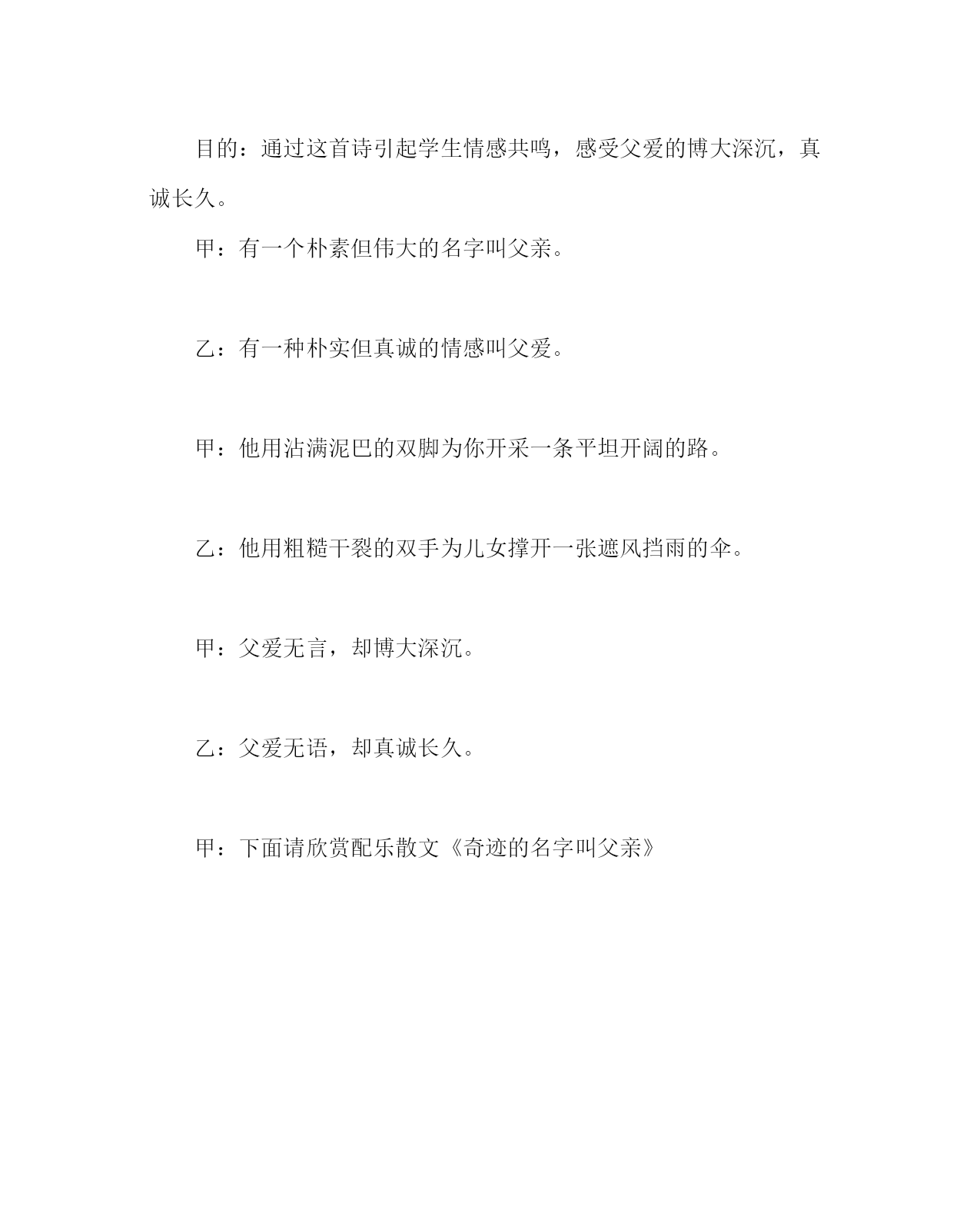 目的：通过这首诗引起学生情感共鸣，感受父爱的博大深沉，真诚长久。

甲：有一个朴素但伟大的名字叫父亲。

乙：有一种朴实但真诚的情感叫父爱。

甲：他用沾满泥巴的双脚为你开采一条平坦开阔的路。

乙：他用粗糙干裂的双手为儿女撑开一张遮风挡雨的伞。

甲：父爱无言，却博大深沉。

乙：父爱无语，却真诚长久。

甲：下面请欣赏配乐散文《奇迹的名字叫父亲》